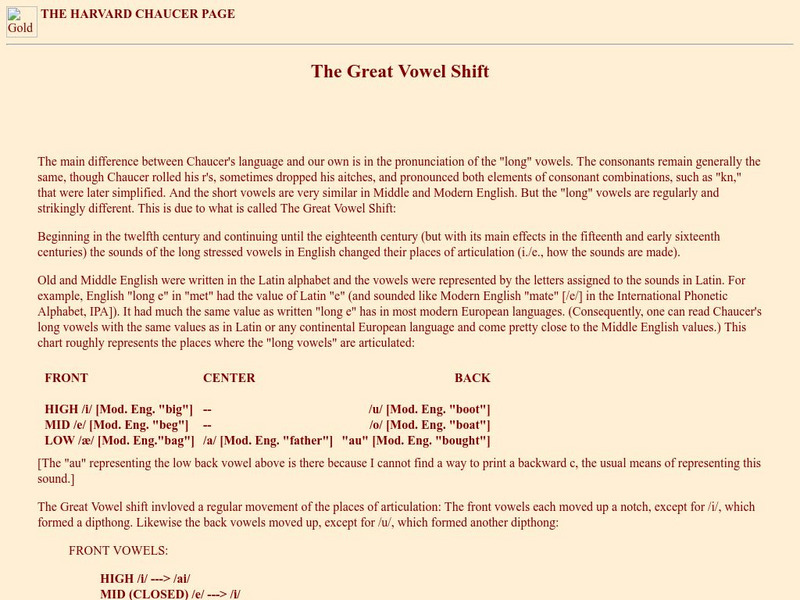 Gold THE HARVARD CHAUCER PAGE

The Great Vowel Shift

The main difference between Chaucer's language and our own is in the pronunciation of the "long" vowels. The consonants remain generally the same, though Chaucer rolled his r's, sometimes dropped his aitches, and pronounced both elements of consonant combinations, such as "kn," that were later simplified. And the short vowels are very similar in Middle and Modern English. But the "long" vowels are regularly and strikingly different. This is due to what is called The Great Vowel Shift:

Beginning in the twelfth century and continuing until the eighteenth century (but with its main effects in the fifteenth and early sixteenth centuries) the sounds of the long stressed vowels in English changed their places of articulation (i./e., how the sounds are made).

Old and Middle English were written in the Latin alphabet and the vowels were represented by the letters assigned to the sounds in Latin. For example, English "long e" in "met" had the value of Latin "e" (and sounded like Modern English "mate" [/e/] in the International Phonetic Alphabet, IPA]). It had much the same value as written "long e" has in most modern European languages. (Consequently, one can read Chaucer's long vowels with the same values as in Latin or any continental European language and come pretty close to the Middle English values.) This chart roughly represents the places where the "long vowels" are articulated:

| FRONT | CENTER | BACK |
|---|---|---|
| HIGH /i/ [Mod. Eng. "big"] | -- | /u/ [Mod. Eng. "boot"] |
| MID /e/ [Mod. Eng. "beg"] | -- | /o/ [Mod. Eng. "boat"] |
| LOW /æ/ [Mod. Eng."bag"] | /a/ [Mod. Eng. "father"] | "au" [Mod. Eng. "bought"] |

[The "au" representing the low back vowel above is there because I cannot find a way to print a backward c, the usual means of representing this sound.]

The Great Vowel shift invloved a regular movement of the places of articulation: The front vowels each moved up a notch, except for /i/, which formed a dipthong. Likewise the back vowels moved up, except for /u/, which formed another dipthong:

FRONT VOWELS:

HIGH /i/ ---> /ai/
MID (CLOSED) /e/ ---> /i/